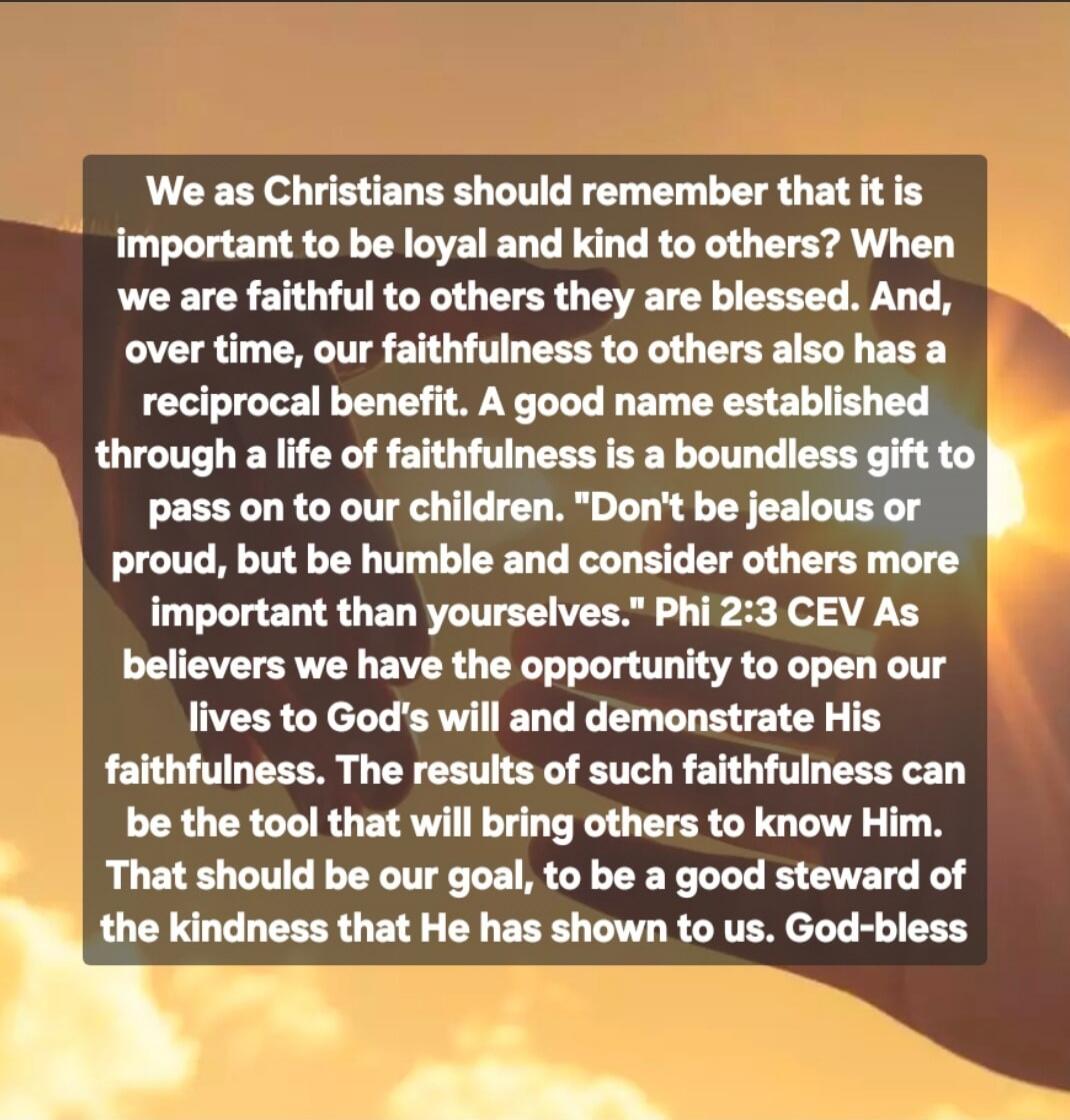 We as Christians should remember that it is important to be loyal and kind to others? When we are faithful to others they are blessed. And, over time, our faithfulness to others also has a reciprocal benefit. A good name established through a life of faithfulness is a boundless gift to pass on to our children. "Don't be jealous or proud, but be humble and consider others more important than yourselves." Phi 2:3 CEV As believers we have the opportunity to open our lives to God's will and demonstrate His faithfulness. The results of such faithfulness can be the tool that will bring others to know Him. That should be our goal, to be a good steward of the kindness that He has shown to us. God-bless